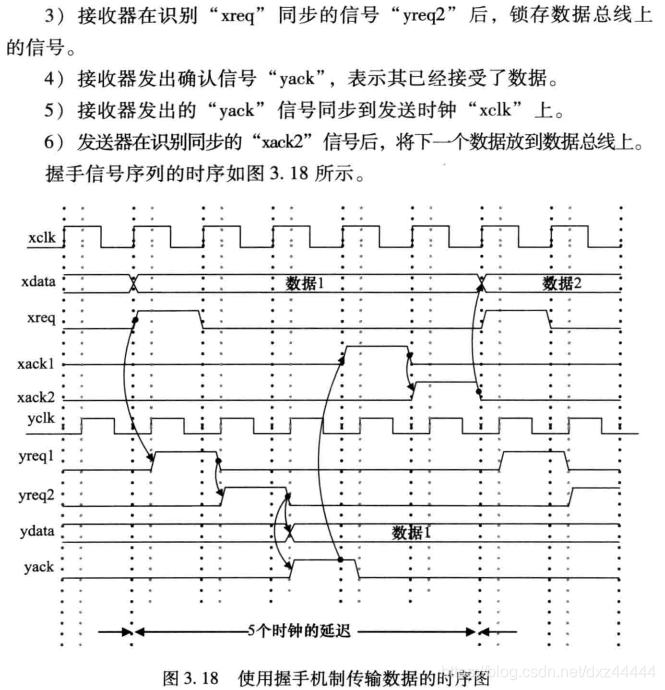 3）接收器在识别“xreq”同步的信号“yreq2”后，锁存数据总线上的信号。

4）接收器发出确认信号“yack”，表示其已经接受了数据。

5）接收器发出的“yack”信号同步到发送时钟“xclk”上。

6）发送器在识别同步的“xack2”信号后，将下一个数据放到数据总线上。

握手信号序列的时序如图3.18所示。

xclk
xdata
数据1
数据2
xreq
xack1
xack2
yclk
yreq1
yreq2
ydata
数据1
yack
5个时钟的延迟

图3.18 使用握手机制传输数据的时序图

https://blog.csdn.net/dxz44444